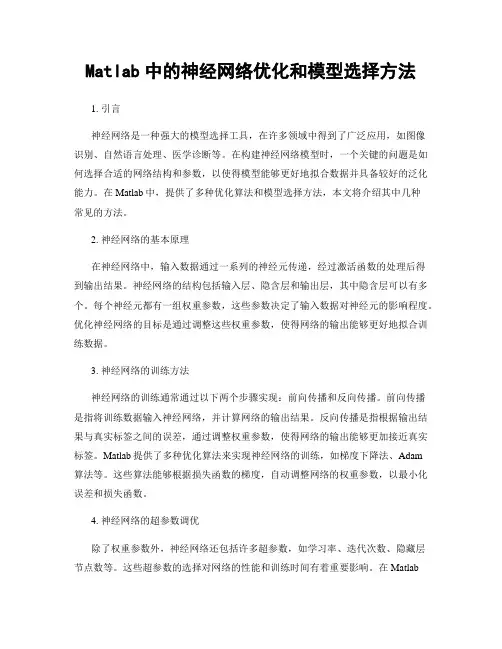 Matlab 中的神经网络优化和模型选择方法

1. 引言

神经网络是一种强大的模型选择工具，在许多领域中得到了广泛应用，如图像识别、自然语言处理、医学诊断等。在构建神经网络模型时，一个关键的问题是如何选择合适的网络结构和参数，以使得模型能够更好地拟合数据并具备较好的泛化能力。在 Matlab 中，提供了多种优化算法和模型选择方法，本文将介绍其中几种常见的方法。

2. 神经网络的基本原理

在神经网络中，输入数据通过一系列的神经元传递，经过激活函数的处理后得到输出结果。神经网络的结构包括输入层、隐含层和输出层，其中隐含层可以有多个。每个神经元都有一组权重参数，这些参数决定了输入数据对神经元的影响程度。优化神经网络的目标是通过调整这些权重参数，使得网络的输出能够更好地拟合训练数据。

3. 神经网络的训练方法

神经网络的训练通常通过以下两个步骤实现：前向传播和反向传播。前向传播是指将训练数据输入神经网络，并计算网络的输出结果。反向传播是指根据输出结果与真实标签之间的误差，通过调整权重参数，使得网络的输出能够更加接近真实标签。Matlab 提供了多种优化算法来实现神经网络的训练，如梯度下降法、Adam 算法等。这些算法能够根据损失函数的梯度，自动调整网络的权重参数，以最小化误差和损失函数。

4. 神经网络的超参数调优

除了权重参数外，神经网络还包括许多超参数，如学习率、迭代次数、隐藏层节点数等。这些超参数的选择对网络的性能和训练时间有着重要影响。在 Matlab